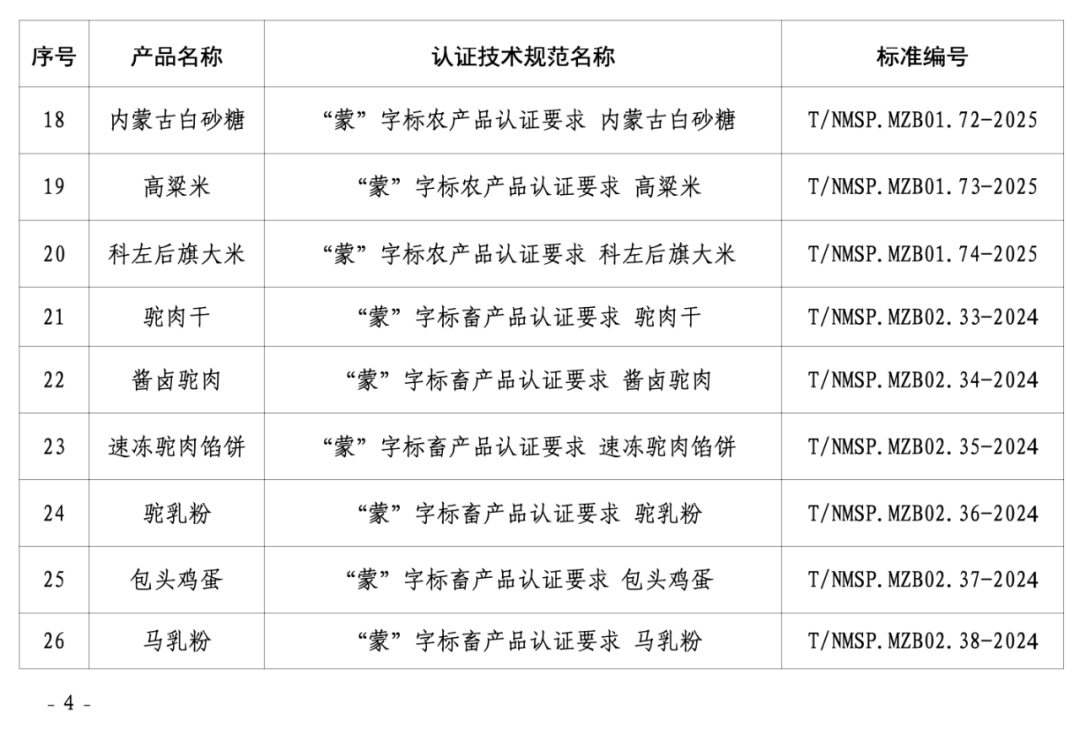 | 序号 | 产品名称 | 认证技术规范名称 | 标准编号 |
|---|---|---|---|
| 18 | 内蒙古白砂糖 | “蒙”字标农产品认证要求 内蒙古白砂糖 | T/NMSP.MZB01.72-2025 |
| 19 | 高粱米 | “蒙”字标农产品认证要求 高粱米 | T/NMSP.MZB01.73-2025 |
| 20 | 科左后旗大米 | “蒙”字标农产品认证要求 科左后旗大米 | T/NMSP.MZB01.74-2025 |
| 21 | 驼肉干 | “蒙”字标畜产品认证要求 驼肉干 | T/NMSP.MZB02.33-2024 |
| 22 | 酱卤驼肉 | “蒙”字标畜产品认证要求 酱卤驼肉 | T/NMSP.MZB02.34-2024 |
| 23 | 速冻驼肉馅饼 | “蒙”字标畜产品认证要求 速冻驼肉馅饼 | T/NMSP.MZB02.35-2024 |
| 24 | 驼乳粉 | “蒙”字标畜产品认证要求 驼乳粉 | T/NMSP.MZB02.36-2024 |
| 25 | 包头鸡蛋 | “蒙”字标畜产品认证要求 包头鸡蛋 | T/NMSP.MZB02.37-2024 |
| 26 | 马乳粉 | “蒙”字标畜产品认证要求 马乳粉 | T/NMSP.MZB02.38-2024 |

- 4 -